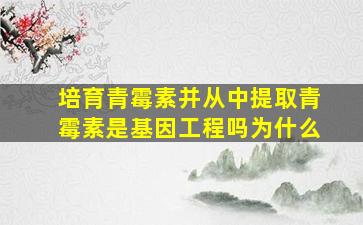 培育青霉素并从中提取青霉素是基因工程吗为什么